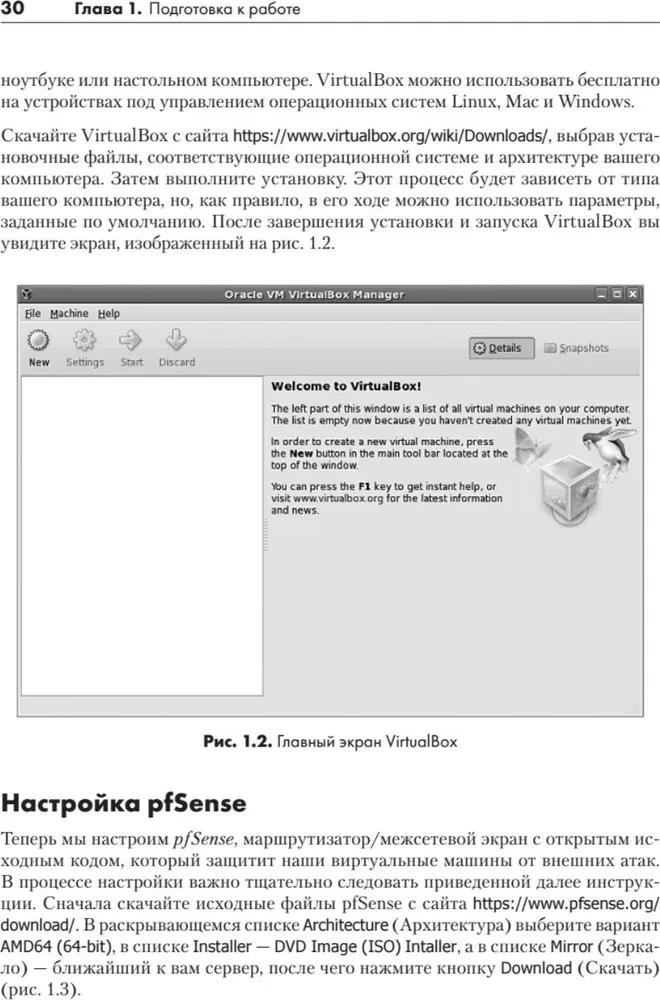 30 Глава 1. Подготовка к работе

ноутбуке или настольном компьютере. VirtualBox можно использовать бесплатно на устройствах под управлением операционных систем Linux, Mac и Windows.

Скачайте VirtualBox с сайта https://www.virtualbox.org/wiki/Downloads/, выбрав установочные файлы, соответствующие операционной системе и архитектуре вашего компьютера. Затем выполните установку. Этот процесс будет зависеть от типа вашего компьютера, но, как правило, в его ходе можно использовать параметры, заданные по умолчанию. После завершения установки и запуска VirtualBox вы увидите экран, изображенный на рис. 1.2.

Oracle VM VirtualBox Manager

File Machine Help

New Settings Start Discard

Details Snapshots

Welcome to VirtualBox!

The left part of this window is a list of all virtual machines on your computer. The list is empty now because you haven't created any virtual machines yet.

In order to create a new virtual machine, press the New button in the main tool bar located at the top of the window.

You can press the F1 key to get instant help, or visit www.virtualbox.org for the latest information and news.

Рис. 1.2. Главный экран VirtualBox

Настройка pfSense

Теперь мы настроим pfSense, маршрутизатор/межсетевой экран с открытым исходным кодом, который защитит наши виртуальные машины от внешних атак. В процессе настройки важно тщательно следовать приведенной далее инструкции. Сначала скачайте исходные файлы pfSense с сайта https://www.pfsense.org/download/. В раскрывающемся списке Architecture (Архитектура) выберите вариант AMD64 (64-bit), в списке Installer — DVD Image (ISO) Intaller, а в списке Mirror (Зеркало) — ближайший к вам сервер, после чего нажмите кнопку Download (Скачать) (рис. 1.3).